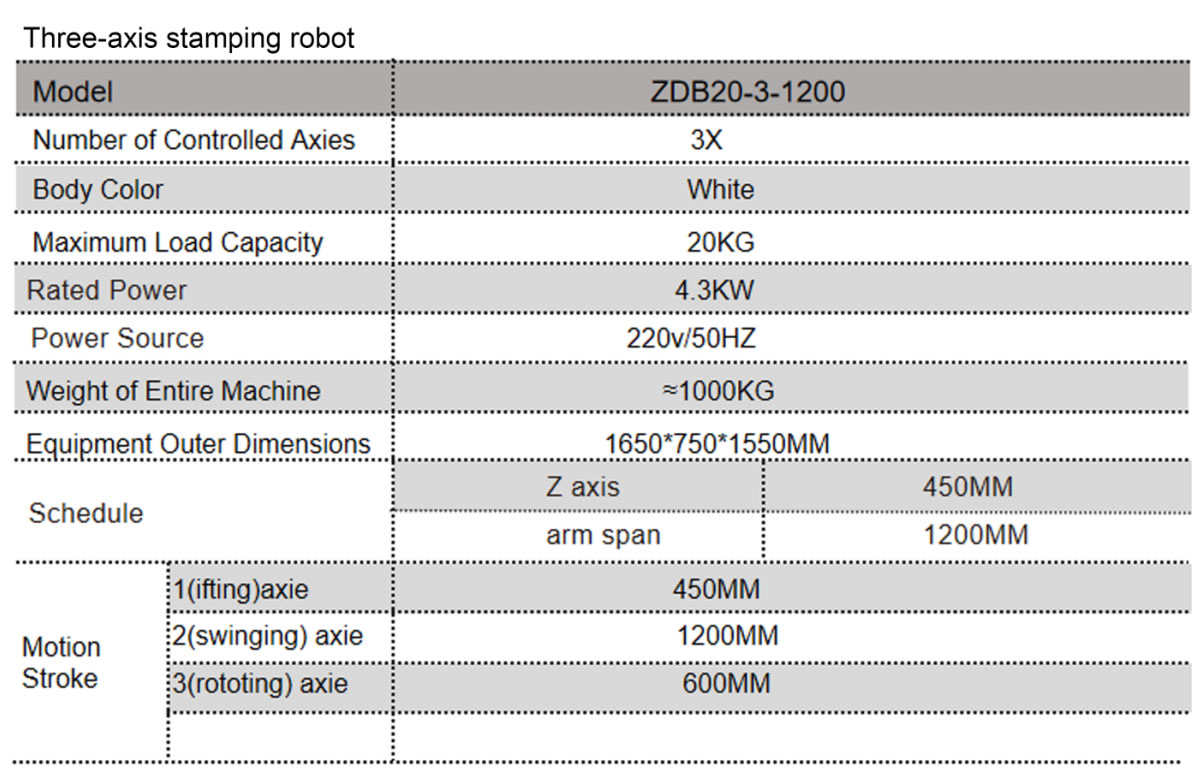 Three-axis stamping robot

| Model | | ZDB20-3-1200 | |
|---|---|---|---|
| Number of Controlled Axies | | 3X | |
| Body Color | | White | |
| Maximum Load Capacity | | 20KG | |
| Rated Power | | 4.3KW | |
| Power Source | | 220v/50HZ | |
| Weight of Entire Machine | | ≈1000KG | |
| Equipment Outer Dimensions | | 1650*750*1550MM | |
| Schedule | | Z axis | 450MM |
| | | arm span | 1200MM |
| Motion Stroke | 1(ifting)axie | 450MM | |
| | 2(swinging) axie | 1200MM | |
| | 3(rototing) axie | 600MM | |
| | | | |